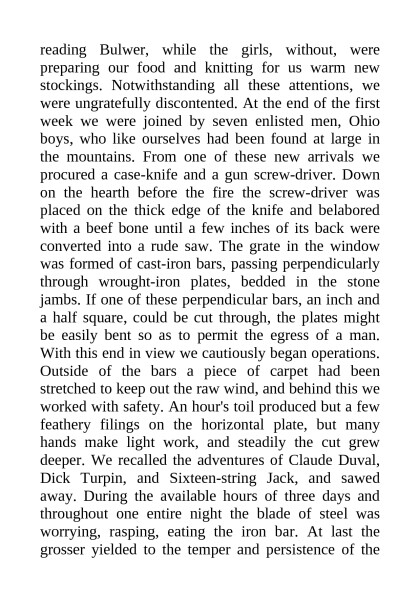 reading Bulwer, while the girls, without, were preparing our food and knitting for us warm new stockings. Notwithstanding all these attentions, we were ungratefully discontented. At the end of the first week we were joined by seven enlisted men, Ohio boys, who like ourselves had been found at large in the mountains. From one of these new arrivals we procured a case-knife and a gun screw-driver. Down on the hearth before the fire the screw-driver was placed on the thick edge of the knife and belabored with a beef bone until a few inches of its back were converted into a rude saw. The grate in the window was formed of cast-iron bars, passing perpendicularly through wrought-iron plates, bedded in the stone jambs. If one of these perpendicular bars, an inch and a half square, could be cut through, the plates might be easily bent so as to permit the egress of a man. With this end in view we cautiously began operations. Outside of the bars a piece of carpet had been stretched to keep out the raw wind, and behind this we worked with safety. An hour's toil produced but a few feathery filings on the horizontal plate, but many hands make light work, and steadily the cut grew deeper. We recalled the adventures of Claude Duval, Dick Turpin, and Sixteen-string Jack, and sawed away. During the available hours of three days and throughout one entire night the blade of steel was worrying, rasping, eating the iron bar. At last the grosser yielded to the temper and persistence of the